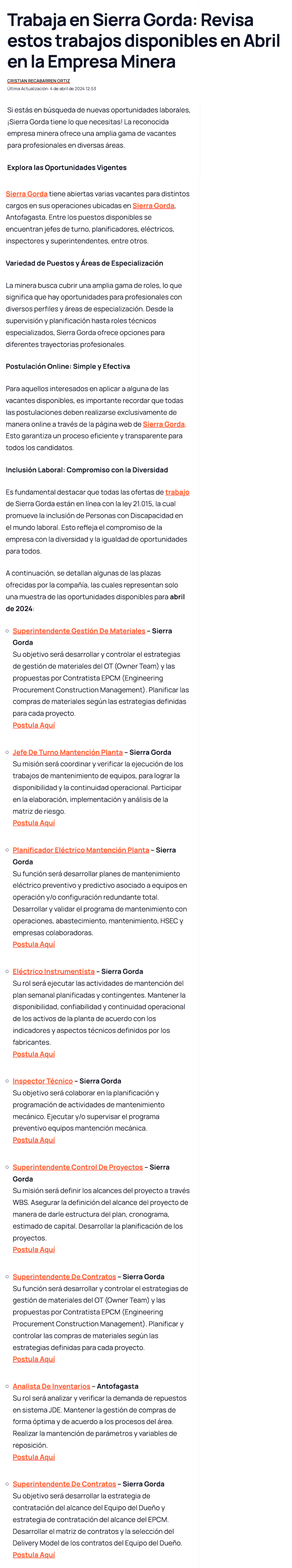 Trabaja en Sierra Gorda: Revisa estos trabajos disponibles en Abril en la Empresa Minera

CRISTIAN RECABARREN ORTIZ
Última Actualización: 4 de abril de 2024 12:53

Si estás en búsqueda de nuevas oportunidades laborales, ¡Sierra Gorda tiene lo que necesitas! La reconocida empresa minera ofrece una amplia gama de vacantes para profesionales en diversas áreas.

Explora las Oportunidades Vigentes

Sierra Gorda tiene abiertas varias vacantes para distintos cargos en sus operaciones ubicadas en Sierra Gorda, Antofagasta. Entre los puestos disponibles se encuentran jefes de turno, planificadores, eléctricos, inspectores y superintendentes, entre otros.

Variedad de Puestos y Áreas de Especialización

La minera busca cubrir una amplia gama de roles, lo que significa que hay oportunidades para profesionales con diversos perfiles y áreas de especialización. Desde la supervisión y planificación hasta roles técnicos especializados, Sierra Gorda ofrece opciones para diferentes trayectorias profesionales.

Postulación Online: Simple y Efectiva

Para aquellos interesados en aplicar a alguna de las vacantes disponibles, es importante recordar que todas las postulaciones deben realizarse exclusivamente de manera online a través de la página web de Sierra Gorda. Esto garantiza un proceso eficiente y transparente para todos los candidatos.

Inclusión Laboral: Compromiso con la Diversidad

Es fundamental destacar que todas las ofertas de trabajo de Sierra Gorda están en línea con la ley 21.015, la cual promueve la inclusión de Personas con Discapacidad en el mundo laboral. Esto refleja el compromiso de la empresa con la diversidad y la igualdad de oportunidades para todos.

A continuación, se detallan algunas de las plazas ofrecidas por la compañía, las cuales representan solo una muestra de las oportunidades disponibles para abril de 2024:

Superintendente Gestión De Materiales – Sierra Gorda
Su objetivo será desarrollar y controlar el estrategias de gestión de materiales del OT (Owner Team) y las propuestas por Contratista EPCM (Engineering Procurement Construction Management). Planificar las compras de materiales según las estrategias definidas para cada proyecto.
Postula Aquí

Jefe De Turno Mantención Planta – Sierra Gorda
Su misión será coordinar y verificar la ejecución de los trabajos de mantenimiento de equipos, para lograr la disponibilidad y la continuidad operacional. Participar en la elaboración, implementación y análisis de la matriz de riesgo.
Postula Aquí

Planificador Eléctrico Mantención Planta – Sierra Gorda
Su función será desarrollar planes de mantenimiento eléctrico preventivo y predictivo asociado a equipos en operación y/o configuración redundante total. Desarrollar y validar el programa de mantenimiento con operaciones, abastecimiento, mantenimiento, HSEC y empresas colaboradoras.
Postula Aquí

Eléctrico Instrumentista – Sierra Gorda
Su rol será ejecutar las actividades de mantención del plan semanal planificadas y contingentes. Mantener la disponibilidad, confiabilidad y continuidad operacional de los activos de la planta de acuerdo con los indicadores y aspectos técnicos definidos por los fabricantes.
Postula Aquí

Inspector Técnico – Sierra Gorda
Su objetivo será colaborar en la planificación y programación de actividades de mantenimiento mecánico. Ejecutar y/o supervisar el programa preventivo equipos mantención mecánica.
Postula Aquí

Superintendente Control De Proyectos – Sierra Gorda
Su misión será definir los alcances del proyecto a través WBS. Asegurar la definición del alcance del proyecto de manera de darle estructura del plan, cronograma, estimado de capital. Desarrollar la planificación de los proyectos.
Postula Aquí

Superintendente De Contratos – Sierra Gorda
Su función será desarrollar y controlar el estrategias de gestión de materiales del OT (Owner Team) y las propuestas por Contratista EPCM (Engineering Procurement Construction Management). Planificar y controlar las compras de materiales según las estrategias definidas para cada proyecto.
Postula Aquí

Analista De Inventarios – Antofagasta
Su rol será analizar y verificar la demanda de repuestos en sistema JDE. Mantener la gestión de compras de forma óptima y de acuerdo a los procesos del área. Realizar la mantención de parámetros y variables de reposición.
Postula Aquí

Superintendente De Contratos – Sierra Gorda
Su objetivo será desarrollar la estrategia de contratación del alcance del Equipo del Dueño y estrategia de contratación del alcance del EPCM. Desarrollar el matriz de contratos y la selección del Delivery Model de los contratos del Equipo del Dueño.
Postula Aquí